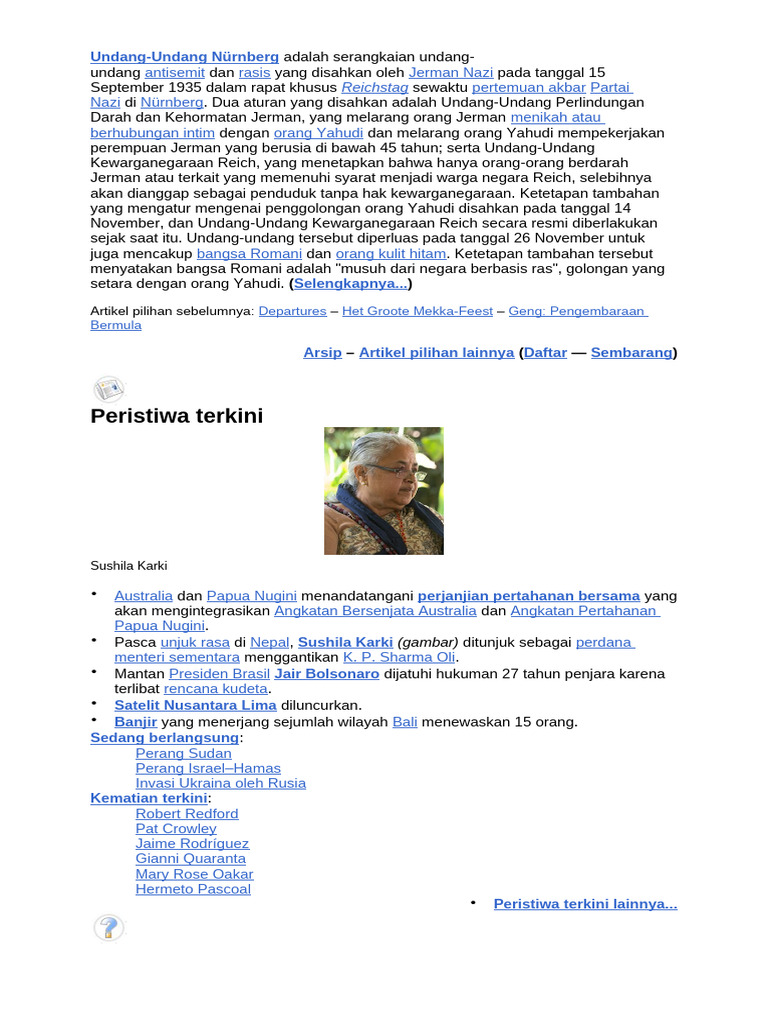 Undang-Undang Nürnberg adalah serangkaian undang-undang antisemit dan rasis yang disahkan oleh Jerman Nazi pada tanggal 15 September 1935 dalam rapat khusus Reichstag sewaktu pertemuan akbar Partai Nazi di Nürnberg. Dua aturan yang disahkan adalah Undang-Undang Perlindungan Darah dan Kehormatan Jerman, yang melarang orang Jerman menikah atau berhubungan intim dengan orang Yahudi dan melarang orang Yahudi mempekerjakan perempuan Jerman yang berusia di bawah 45 tahun; serta Undang-Undang Kewarganegaraan Reich, yang menetapkan bahwa hanya orang-orang berdarah Jerman atau terkait yang memenuhi syarat menjadi warga negara Reich, selebihnya akan dianggap sebagai penduduk tanpa hak kewarganegaraan. Ketetapan tambahan yang mengatur mengenai penggolongan orang Yahudi disahkan pada tanggal 14 November, dan Undang-Undang Kewarganegaraan Reich secara resmi diberlakukan sejak saat itu. Undang-undang tersebut diperluas pada tanggal 26 November untuk juga mencakup bangsa Romani dan orang kulit hitam. Ketetapan tambahan tersebut menyatakan bangsa Romani adalah "musuh dari negara berbasis ras", golongan yang setara dengan orang Yahudi. (Selengkapnya...)

Artikel pilihan sebelumnya: Departures – Het Groote Mekka-Feest – Geng: Pengembaraan Bermula

Arsip – Artikel pilihan lainnya (Daftar — Sembarang)

Peristiwa terkini

Sushila Karki

• Australia dan Papua Nugini menandatangani perjanjian pertahanan bersama yang akan mengintegrasikan Angkatan Bersenjata Australia dan Angkatan Pertahanan Papua Nugini.
• Pasca unjuk rasa di Nepal, Sushila Karki (gambar) ditunjuk sebagai perdana menteri sementara menggantikan K. P. Sharma Oli.
• Mantan Presiden Brasil Jair Bolsonaro dijatuhi hukuman 27 tahun penjara karena terlibat rencana kudeta.
• Satelit Nusantara Lima diluncurkan.
• Banjir yang menerjang sejumlah wilayah Bali menewaskan 15 orang.

Sedang berlangsung:
Perang Sudan
Perang Israel–Hamas
Invasi Ukraina oleh Rusia

Kematian terkini:
Robert Redford
Pat Crowley
Jaime Rodríguez
Gianni Quaranta
Mary Rose Oakar
Hermeto Pascoal

• Peristiwa terkini lainnya...